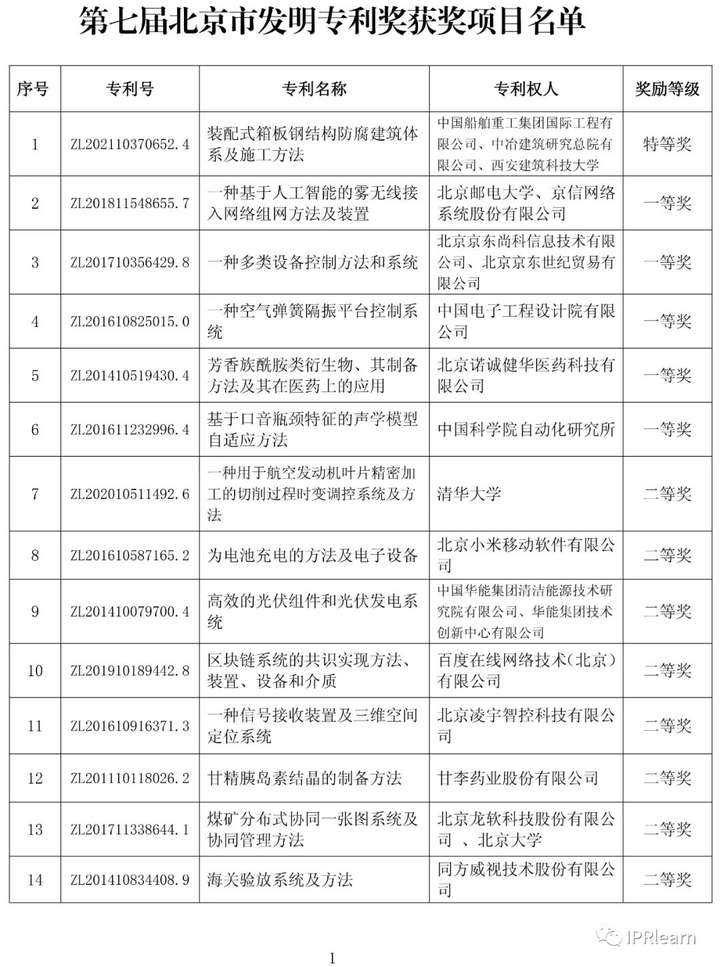 第七届北京市发明专利奖获奖项目名单

| 序号 | 专利号 | 专利名称 | 专利权人 | 奖励等级 |
|---|---|---|---|---|
| 1 | ZL202110370652.4 | 装配式箱板钢结构防腐建筑体系及施工方法 | 中国船舶重工集团国际工程有限公司、中冶建筑研究总院有限公司、西安建筑科技大学 | 特等奖 |
| 2 | ZL201811548655.7 | 一种基于人工智能的雾无线接入网络组网方法及装置 | 北京邮电大学、京信网络系统股份有限公司 | 一等奖 |
| 3 | ZL201710356429.8 | 一种多类设备控制方法和系统 | 北京京东尚科信息技术有限公司、北京京东世纪贸易有限公司 | 一等奖 |
| 4 | ZL201610825015.0 | 一种空气弹簧隔振平台控制系统 | 中国电子工程设计院有限公司 | 一等奖 |
| 5 | ZL201410519430.4 | 芳香族酰胺类衍生物、其制备方法及其在医药上的应用 | 北京诺诚健华医药科技有限公司 | 一等奖 |
| 6 | ZL201611232996.4 | 基于口音瓶颈特征的声学模型自适应方法 | 中国科学院自动化研究所 | 一等奖 |
| 7 | ZL202010511492.6 | 一种用于航空发动机叶片精密加工的切削过程时变调控系统及方法 | 清华大学 | 二等奖 |
| 8 | ZL201610587165.2 | 为电池充电的方法及电子设备 | 北京小米移动软件有限公司 | 二等奖 |
| 9 | ZL201410079700.4 | 高效的光伏组件和光伏发电系统 | 中国华能集团清洁能源技术研究院有限公司、华能集团技术创新中心有限公司 | 二等奖 |
| 10 | ZL201910189442.8 | 区块链系统的共识实现方法、装置、设备和介质 | 百度在线网络技术（北京）有限公司 | 二等奖 |
| 11 | ZL201610916371.3 | 一种信号接收装置及三维空间定位系统 | 北京凌宇智控科技有限公司 | 二等奖 |
| 12 | ZL201110118026.2 | 甘精胰岛素结晶的制备方法 | 甘李药业股份有限公司 | 二等奖 |
| 13 | ZL201711338644.1 | 煤矿分布式协同一张图系统及协同管理方法 | 北京龙软科技股份有限公司、北京大学 | 二等奖 |
| 14 | ZL201410834408.9 | 海关验放系统及方法 | 同方威视技术股份有限公司 | 二等奖 |

IPRlearn

1